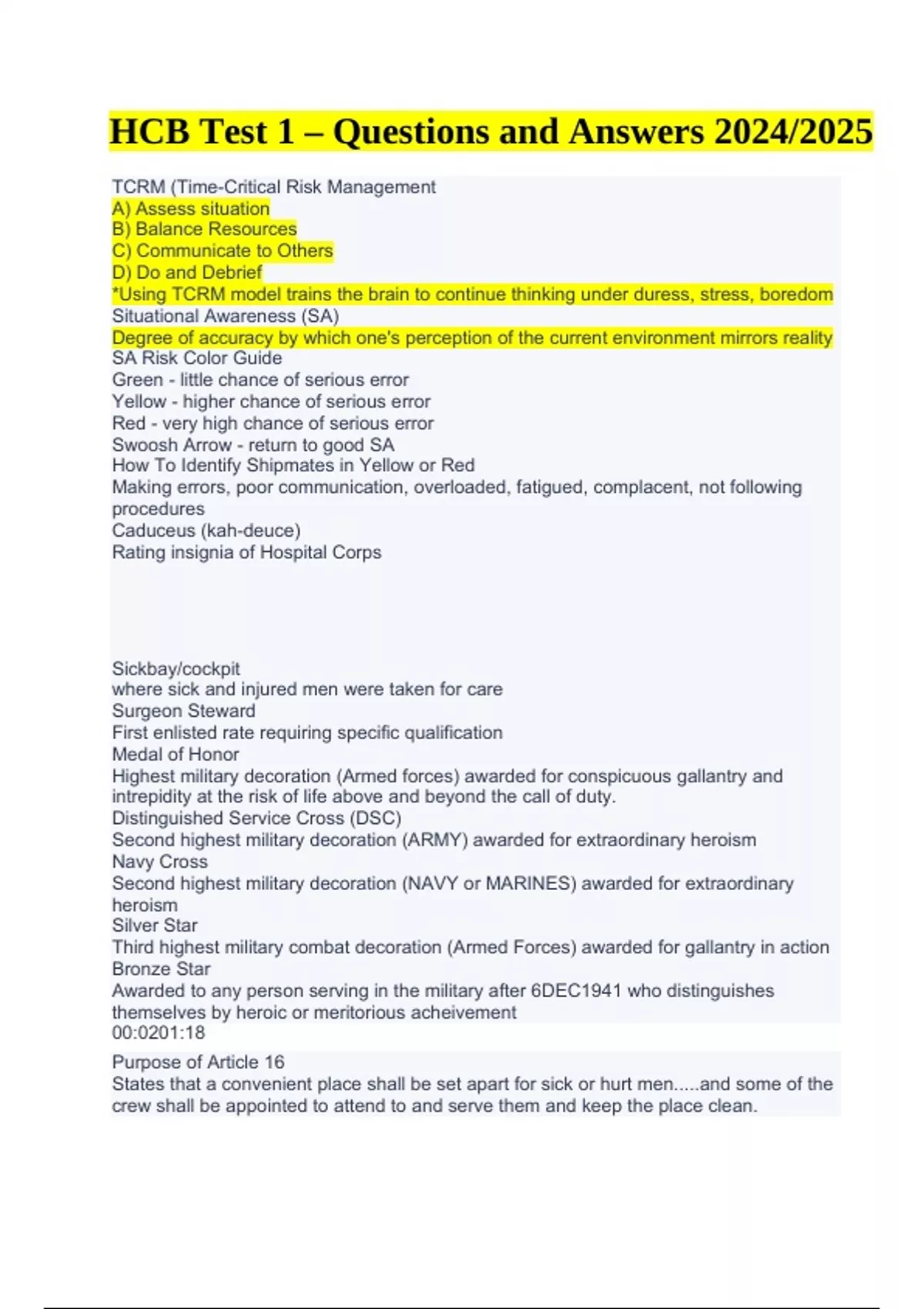 HCB Test 1 – Questions and Answers 2024/2025

TCRM (Time-Critical Risk Management
A) Assess situation
B) Balance Resources
C) Communicate to Others
D) Do and Debrief
*Using TCRM model trains the brain to continue thinking under duress, stress, boredom
Situational Awareness (SA)
Degree of accuracy by which one's perception of the current environment mirrors reality
SA Risk Color Guide
Green - little chance of serious error
Yellow - higher chance of serious error
Red - very high chance of serious error
Swoosh Arrow - return to good SA
How To Identify Shipmates in Yellow or Red
Making errors, poor communication, overloaded, fatigued, complacent, not following procedures
Caduceus (kah-deuce)
Rating insignia of Hospital Corps

Sickbay/cockpit
where sick and injured men were taken for care
Surgeon Steward
First enlisted rate requiring specific qualification
Medal of Honor
Highest military decoration (Armed forces) awarded for conspicuous gallantry and intrepidity at the risk of life above and beyond the call of duty.
Distinguished Service Cross (DSC)
Second highest military decoration (ARMY) awarded for extraordinary heroism
Navy Cross
Second highest military decoration (NAVY or MARINES) awarded for extraordinary heroism
Silver Star
Third highest military combat decoration (Armed Forces) awarded for gallantry in action
Bronze Star
Awarded to any person serving in the military after 6DEC1941 who distinguishes themselves by heroic or meritorious acheivement
00:0201:18

Purpose of Article 16
States that a convenient place shall be set apart for sick or hurt men.....and some of the crew shall be appointed to attend to and serve them and keep the place clean.